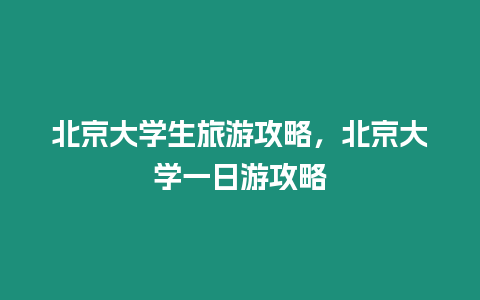 北京大学生旅游攻略，北京大学一日游攻略